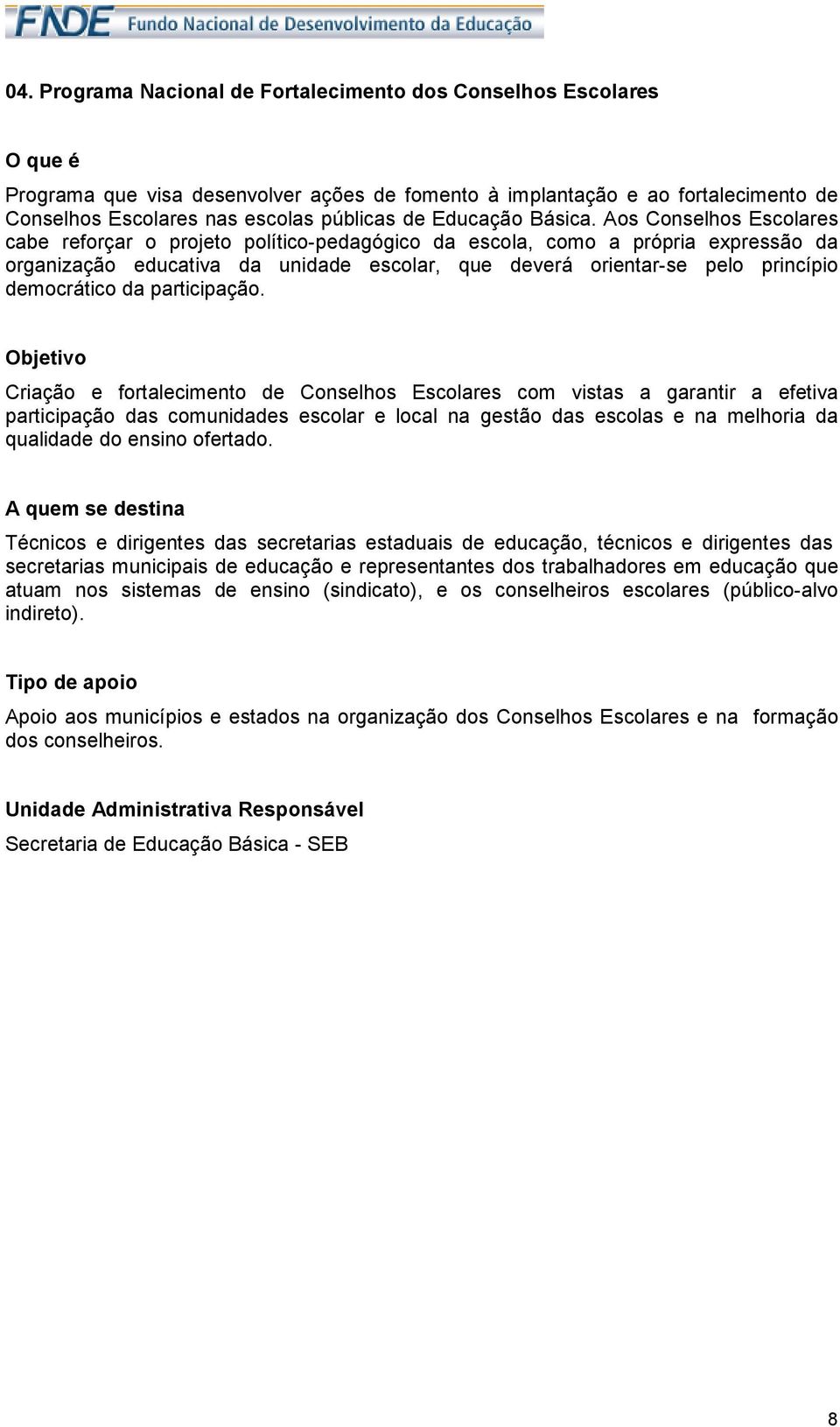 FNDE Fundo Nacional de Desenvolvimento da Educação

04. Programa Nacional de Fortalecimento dos Conselhos Escolares

O que é

Programa que visa desenvolver ações de fomento à implantação e ao fortalecimento de Conselhos Escolares nas escolas públicas de Educação Básica. Aos Conselhos Escolares cabe reforçar o projeto político-pedagógico da escola, como a própria expressão da organização educativa da unidade escolar, que deverá orientar-se pelo princípio democrático da participação.

Objetivo

Criação e fortalecimento de Conselhos Escolares com vistas a garantir a efetiva participação das comunidades escolar e local na gestão das escolas e na melhoria da qualidade do ensino ofertado.

A quem se destina

Técnicos e dirigentes das secretarias estaduais de educação, técnicos e dirigentes das secretarias municipais de educação e representantes dos trabalhadores em educação que atuam nos sistemas de ensino (sindicato), e os conselheiros escolares (público-alvo indireto).

Tipo de apoio

Apoio aos municípios e estados na organização dos Conselhos Escolares e na formação dos conselheiros.

Unidade Administrativa Responsável

Secretaria de Educação Básica - SEB

8